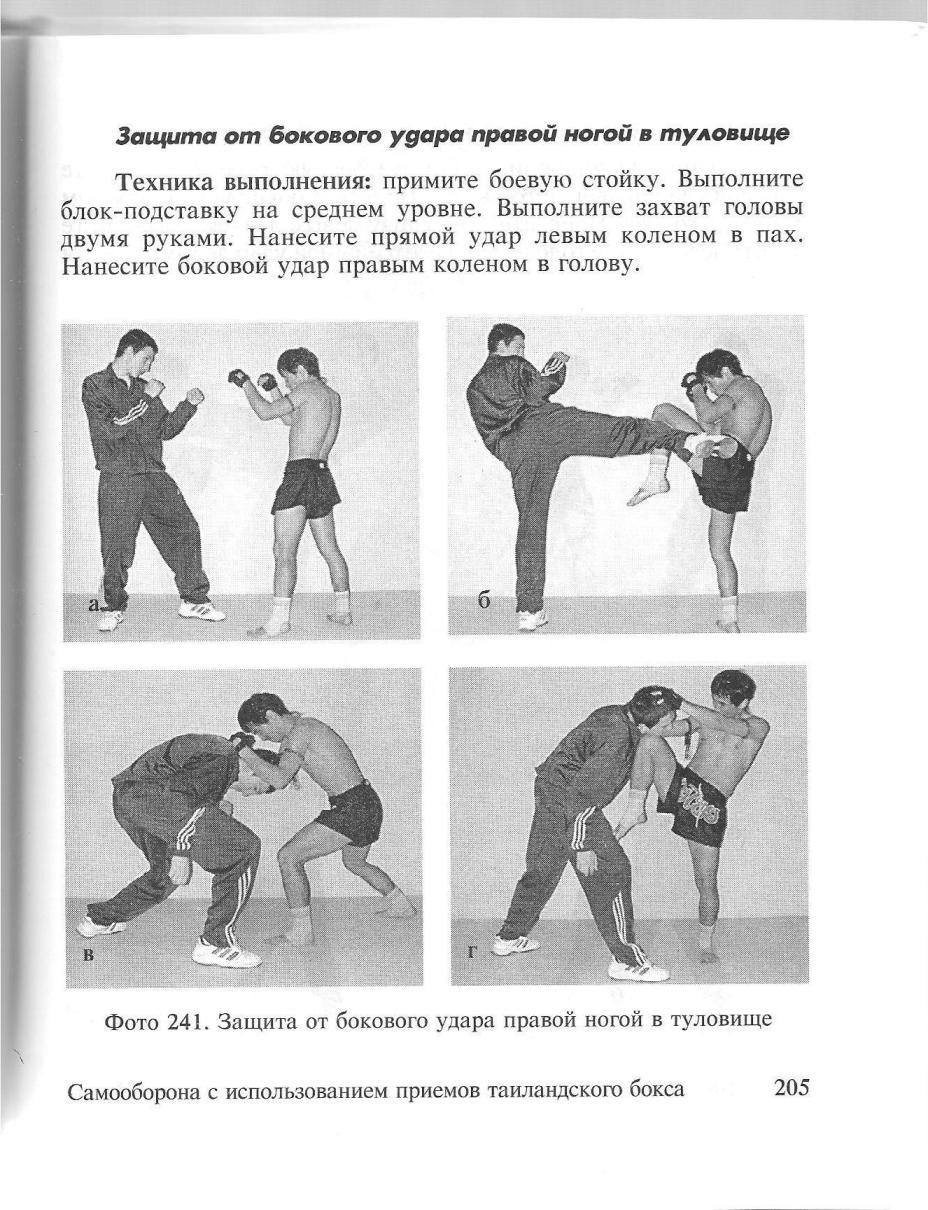 Защита от бокового удара правой ногой в туловище

Техника выполнения: примите боевую стойку. Выполните блок-подставку на среднем уровне. Выполните захват головы двумя руками. Нанесите прямой удар левым коленом в пах. Нанесите боковой удар правым коленом в голову.

а

б

в

г

Фото 241. Защита от бокового удара правой ногой в туловище

Самооборона с использованием приемов таиландского бокса 205